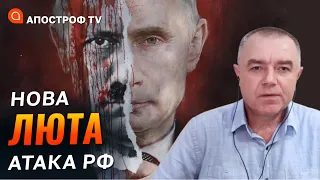 АПОСТРОФ TV

НОВА
ЛЮТА
АТАКА РФ